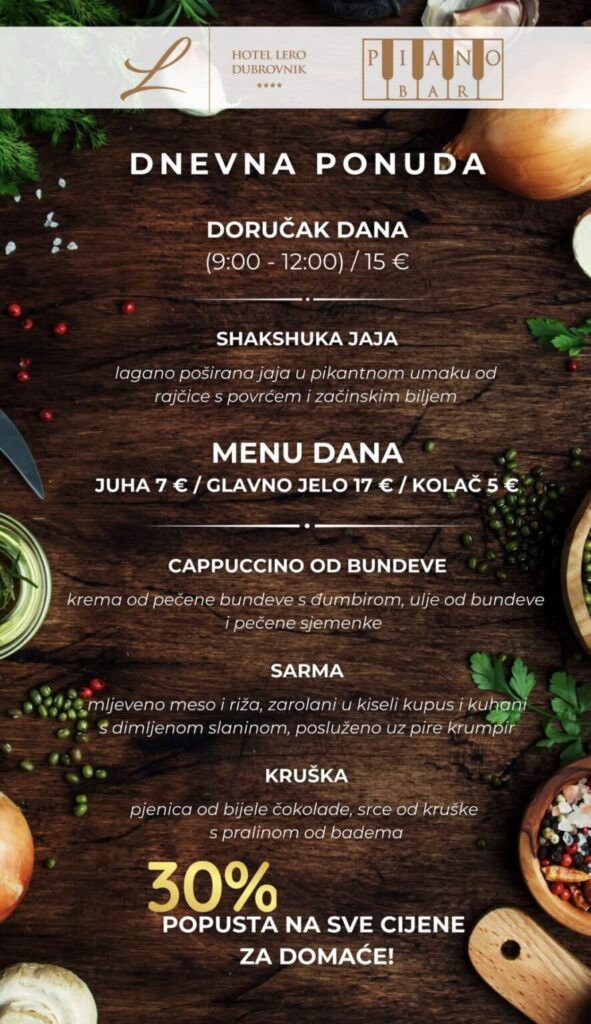 L

HOTEL LERO
DUBROVNIK
****

PIANO
BAR

DNEVNA PONUDA

DORUČAK DANA
(9:00 - 12:00) / 15 €

SHAKSHUKA JAJA

lagano poširana jaja u pikantnom umaku od rajčice s povrćem i začinskim biljem

MENU DANA
JUHA 7 € / GLAVNO JELO 17 € / KOLAČ 5 €

CAPPUCCINO OD BUNDEVE

krema od pečene bundeve s đumbirom, ulje od bundeve i pečene sjemenke

SARMA

mljeveno meso i riža, zarolani u kiseli kupus i kuhani s dimljenom slaninom, posluženo uz pire krumpir

KRUŠKA

pjenica od bijele čokolade, srce od kruške s pralinom od badema

30%
POPUSTA NA SVE CIJENE
ZA DOMAĆE!